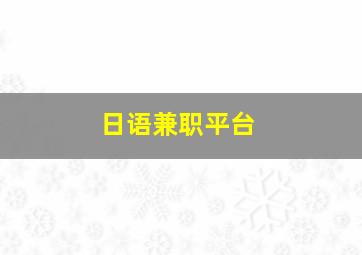 日语兼职平台